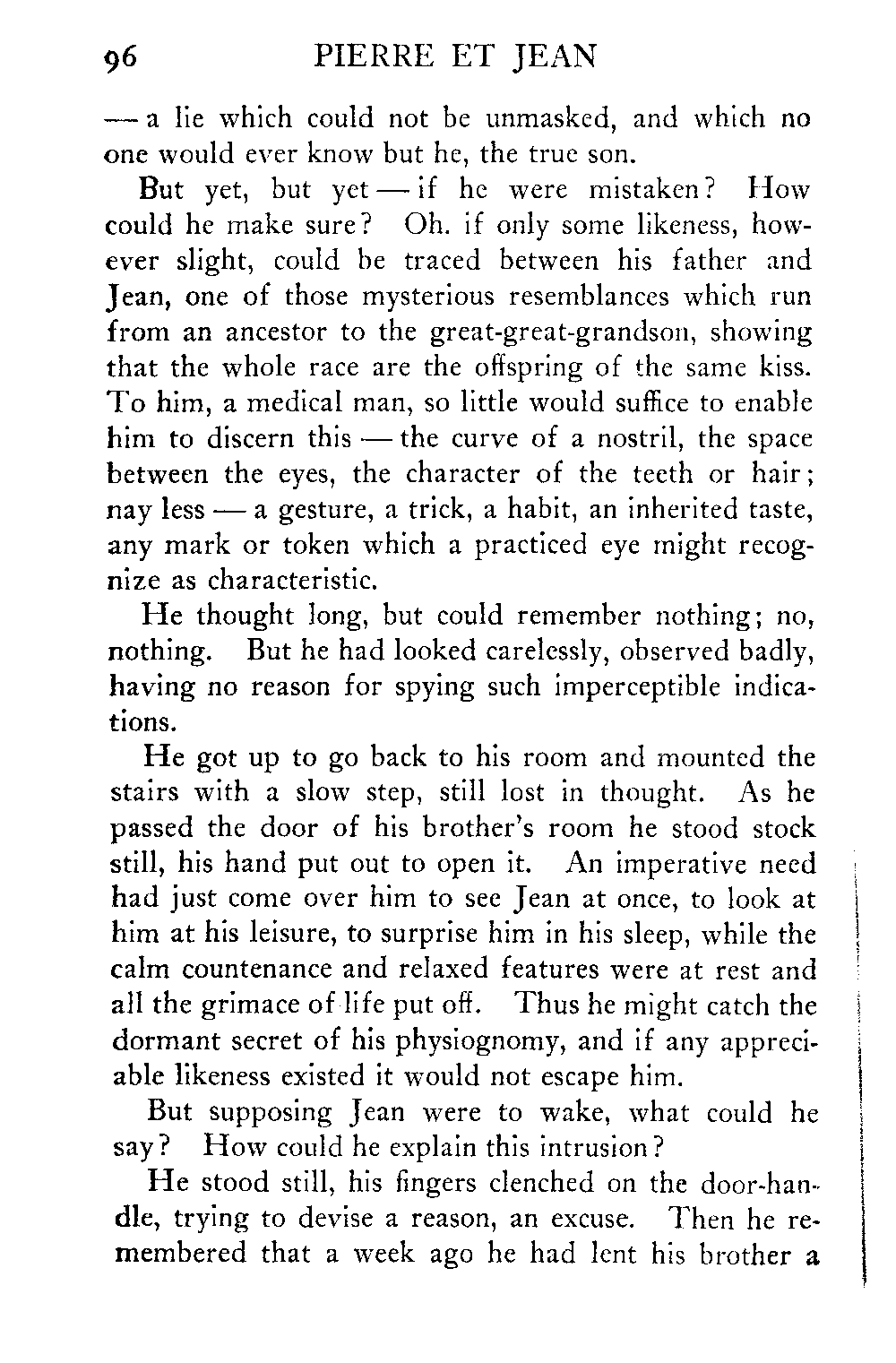 96 PIERRE ET JEAN

— a lie which could not be unmasked, and which no one would ever know but he, the true son.

But yet, but yet — if he were mistaken? How could he make sure? Oh. if only some likeness, however slight, could be traced between his father and Jean, one of those mysterious resemblances which run from an ancestor to the great-great-grandson, showing that the whole race are the offspring of the same kiss. To him, a medical man, so little would suffice to enable him to discern this — the curve of a nostril, the space between the eyes, the character of the teeth or hair; nay less — a gesture, a trick, a habit, an inherited taste, any mark or token which a practiced eye might recognize as characteristic.

He thought long, but could remember nothing; no, nothing. But he had looked carelessly, observed badly, having no reason for spying such imperceptible indications.

He got up to go back to his room and mounted the stairs with a slow step, still lost in thought. As he passed the door of his brother's room he stood stock still, his hand put out to open it. An imperative need had just come over him to see Jean at once, to look at him at his leisure, to surprise him in his sleep, while the calm countenance and relaxed features were at rest and all the grimace of life put off. Thus he might catch the dormant secret of his physiognomy, and if any appreciable likeness existed it would not escape him.

But supposing Jean were to wake, what could he say? How could he explain this intrusion?

He stood still, his fingers clenched on the door-handle, trying to devise a reason, an excuse. Then he remembered that a week ago he had lent his brother a